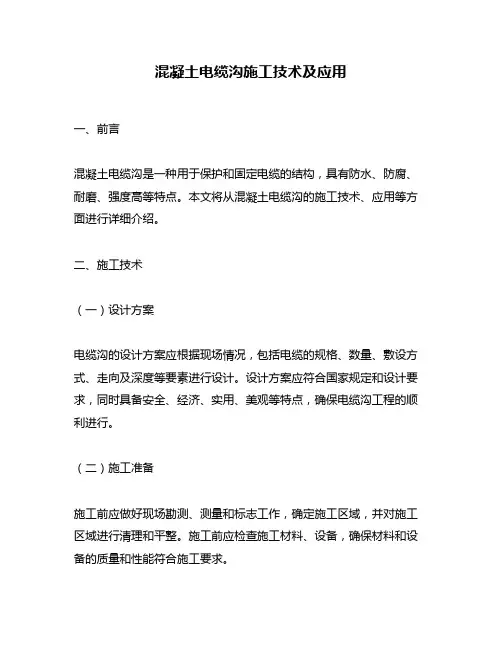 混凝土电缆沟施工技术及应用

一、前言

混凝土电缆沟是一种用于保护和固定电缆的结构，具有防水、防腐、耐磨、强度高等特点。本文将从混凝土电缆沟的施工技术、应用等方面进行详细介绍。

二、施工技术

（一）设计方案

电缆沟的设计方案应根据现场情况，包括电缆的规格、数量、敷设方式、走向及深度等要素进行设计。设计方案应符合国家规定和设计要求，同时具备安全、经济、实用、美观等特点，确保电缆沟工程的顺利进行。

（二）施工准备

施工前应做好现场勘测、测量和标志工作，确定施工区域，并对施工区域进行清理和平整。施工前应检查施工材料、设备，确保材料和设备的质量和性能符合施工要求。